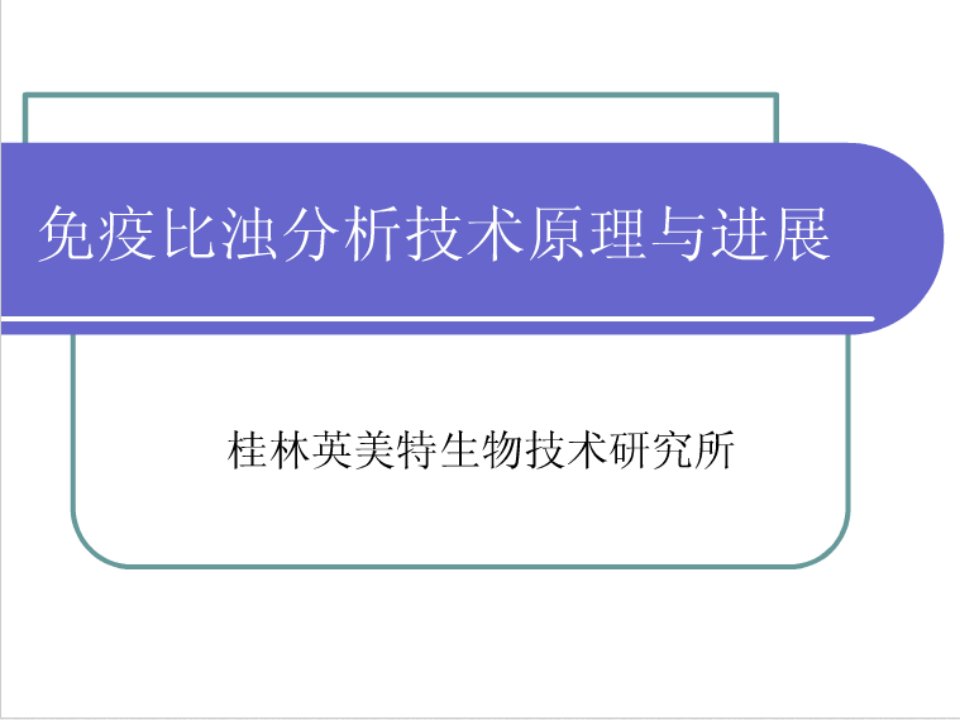 免疫比浊分析技术原理与进展

桂林英美特生物技术研究所